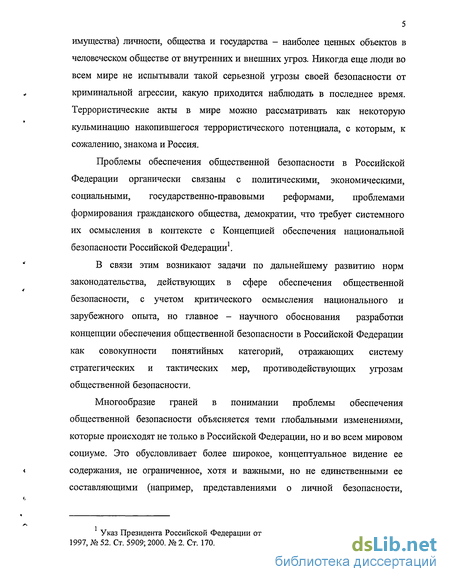 5

имущества) личности, общества и государства – наиболее ценных объектов в человеческом обществе от внутренних и внешних угроз. Никогда еще люди во всем мире не испытывали такой серьезной угрозы своей безопасности от криминальной агрессии, какую приходится наблюдать в последнее время. Террористические акты в мире можно рассматривать как некоторую кульминацию накопившегося террористического потенциала, с которым, к сожалению, знакома и Россия.

Проблемы обеспечения общественной безопасности в Российской Федерации органически связаны с политическими, экономическими, социальными, государственно-правовыми реформами, проблемами формирования гражданского общества, демократии, что требует системного их осмысления в контексте с Концепцией обеспечения национальной безопасности Российской Федерации$^{1}$.

В связи этим возникают задачи по дальнейшему развитию норм законодательства, действующих в сфере обеспечения общественной безопасности, с учетом критического осмысления национального и зарубежного опыта, но главное – научного обоснования разработки концепции обеспечения общественной безопасности в Российской Федерации как совокупности понятийных категорий, отражающих систему стратегических и тактических мер, противодействующих угрозам общественной безопасности.

Многообразие граней в понимании проблемы обеспечения общественной безопасности объясняется теми глобальными изменениями, которые происходят не только в Российской Федерации, но и во всем мировом социуме. Это обусловливает более широкое, концептуальное видение ее содержания, не ограниченное, хотя и важными, но не единственными ее составляющими (например, представлениями о личной безопасности,

$^{1}$ Указ Президента Российской Федерации от 1997, № 52. Ст. 5909; 2000. № 2. Ст. 170.

dsLib.net
библиотека диссертаций